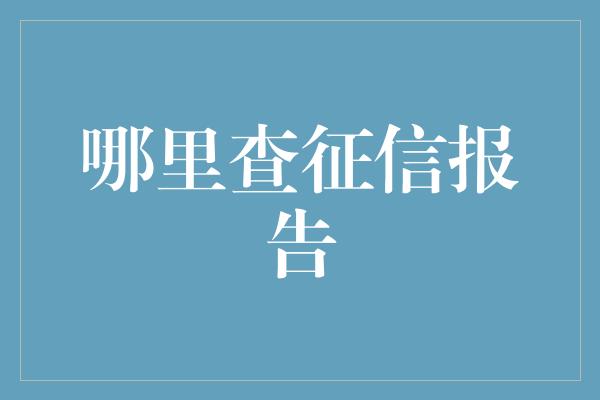 哪里查征信报告